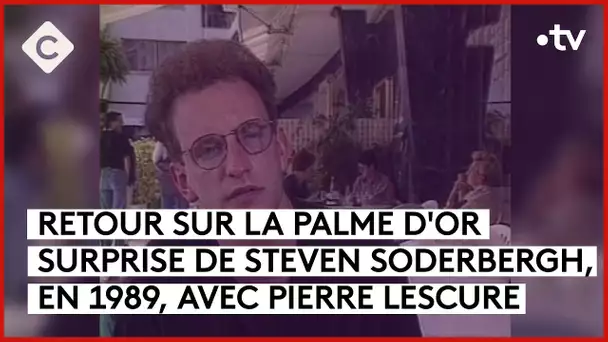 C

•tv

RETOUR SUR LA PALME D'OR SURPRISE DE STEVEN SODERBERGH, EN 1989, AVEC PIERRE LESCURE